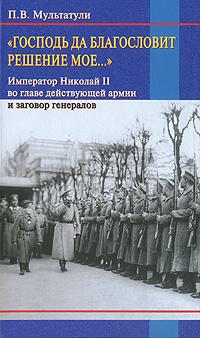 П.В. Мультатули

«ГОСПОДЬ ДА БЛАГОСЛОВИТ РЕШЕНИЕ МОЕ...»

Император Николай II во главе действующей армии и заговор генералов